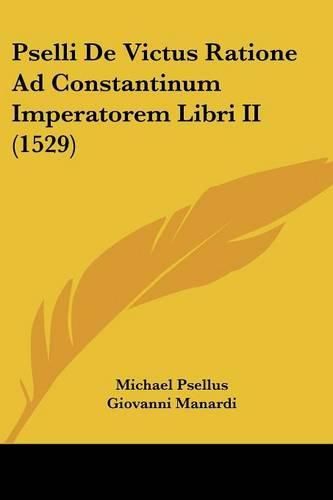 Pselli De Victus Ratione Ad Constantinum Imperatorem Libri II (1529)

Michael Psellus
Giovanni Manardi